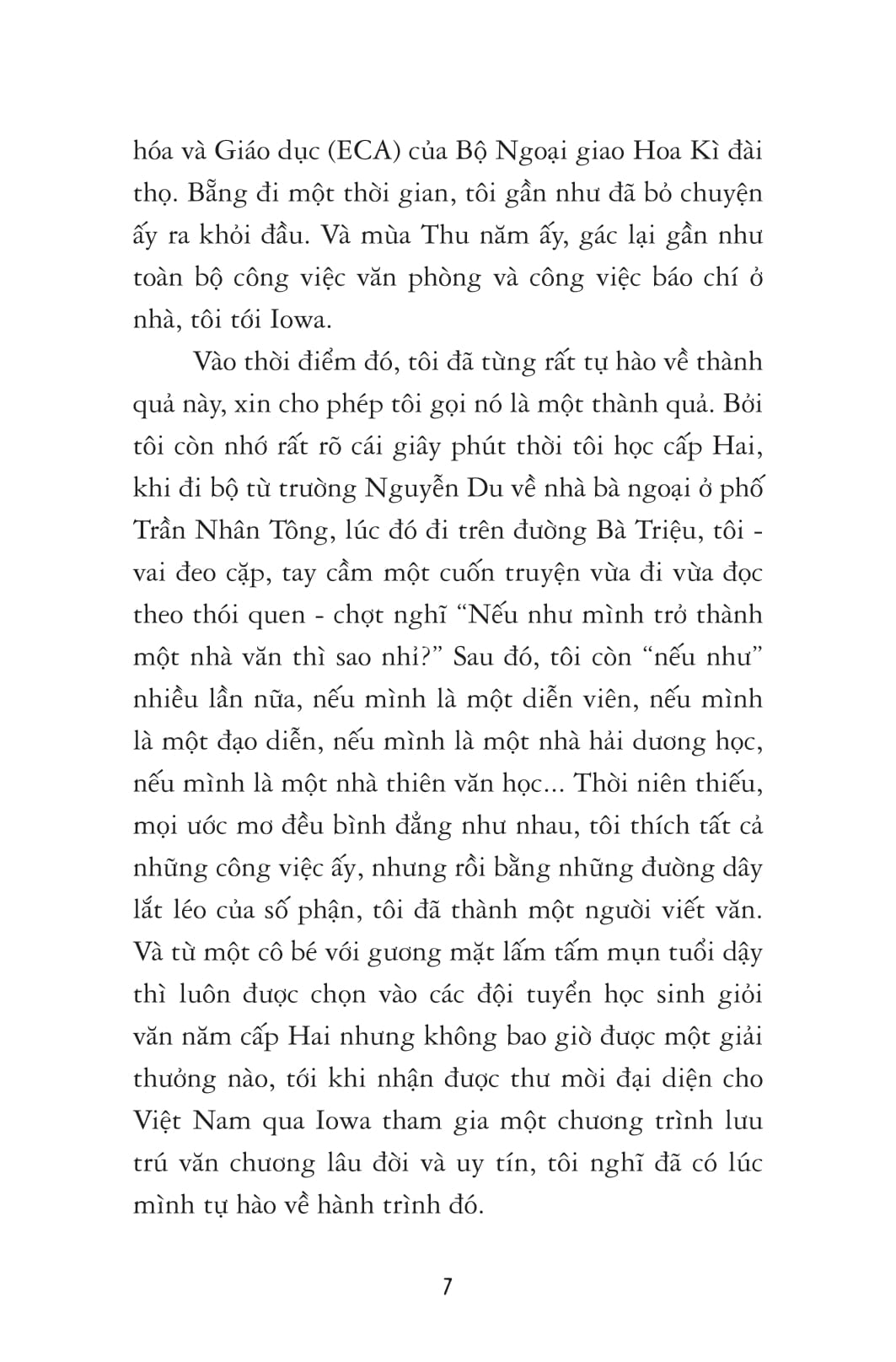 hóa và Giáo dục (ECA) của Bộ Ngoại giao Hoa Kì đài thọ. Bẵng đi một thời gian, tôi gần như đã bỏ chuyện ấy ra khỏi đầu. Và mùa Thu năm ấy, gác lại gần như toàn bộ công việc văn phòng và công việc báo chí ở nhà, tôi tới Iowa.

Vào thời điểm đó, tôi đã từng rất tự hào về thành quả này, xin cho phép tôi gọi nó là một thành quả. Bởi tôi còn nhớ rất rõ cái giây phút thời tôi học cấp Hai, khi đi bộ từ trường Nguyễn Du về nhà bà ngoại ở phố Trần Nhân Tông, lúc đó đi trên đường Bà Triệu, tôi - vai đeo cặp, tay cầm một cuốn truyện vừa đi vừa đọc theo thói quen - chợt nghĩ “Nếu như mình trở thành một nhà văn thì sao nhỉ?” Sau đó, tôi còn “nếu như” nhiều lần nữa, nếu mình là một diễn viên, nếu mình là một đạo diễn, nếu mình là một nhà hải dương học, nếu mình là một nhà thiên văn học... Thời niên thiếu, mọi ước mơ đều bình đẳng như nhau, tôi thích tất cả những công việc ấy, nhưng rồi bằng những đường dây lắt léo của số phận, tôi đã thành một người viết văn. Và từ một cô bé với gương mặt lấm tấm mụn tuổi dậy thì luôn được chọn vào các đội tuyển học sinh giỏi văn năm cấp Hai nhưng không bao giờ được một giải thưởng nào, tới khi nhận được thư mời đại diện cho Việt Nam qua Iowa tham gia một chương trình lưu trú văn chương lâu đời và uy tín, tôi nghĩ đã có lúc mình tự hào về hành trình đó.

7